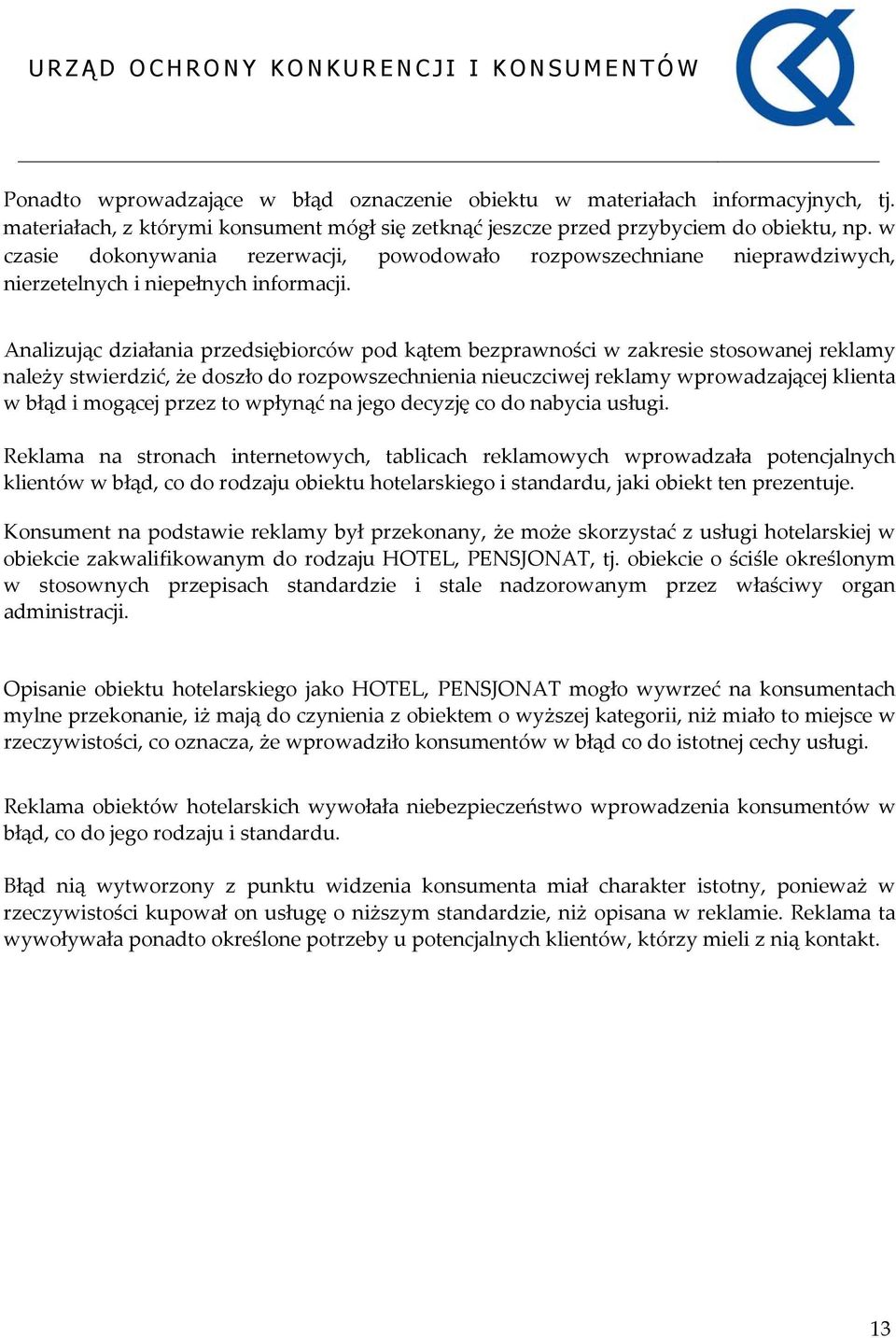 URZĄD OCHRONY KONKURENCJI I KONSUMENTÓW

Ponadto wprowadzające w błąd oznaczenie obiektu w materiałach informacyjnych, tj. materiałach, z którymi konsument mógł się zetknąć jeszcze przed przybyciem do obiektu, np. w czasie dokonywania rezerwacji, powodowało rozpowszechniane nieprawdziwych, nierzetelnych i niepełnych informacji.

Analizując działania przedsiębiorców pod kątem bezprawności w zakresie stosowanej reklamy należy stwierdzić, że doszło do rozpowszechnienia nieuczciwej reklamy wprowadzającej klienta w błąd i mogącej przez to wpłynąć na jego decyzję co do nabycia usługi.

Reklama na stronach internetowych, tablicach reklamowych wprowadzała potencjalnych klientów w błąd, co do rodzaju obiektu hotelarskiego i standardu, jaki obiekt ten prezentuje.

Konsument na podstawie reklamy był przekonany, że może skorzystać z usługi hotelarskiej w obiekcie zakwalifikowanym do rodzaju HOTEL, PENSJONAT, tj. obiekcie o ściśle określonym w stosownych przepisach standardzie i stale nadzorowanym przez właściwy organ administracji.

Opisanie obiektu hotelarskiego jako HOTEL, PENSJONAT mogło wywrzeć na konsumentach mylne przekonanie, iż mają do czynienia z obiektem o wyższej kategorii, niż miało to miejsce w rzeczywistości, co oznacza, że wprowadziło konsumentów w błąd co do istotnej cechy usługi.

Reklama obiektów hotelarskich wywołała niebezpieczeństwo wprowadzenia konsumentów w błąd, co do jego rodzaju i standardu.

Błąd nią wytworzony z punktu widzenia konsumenta miał charakter istotny, ponieważ w rzeczywistości kupował on usługę o niższym standardzie, niż opisana w reklamie. Reklama ta wywoływała ponadto określone potrzeby u potencjalnych klientów, którzy mieli z nią kontakt.

13